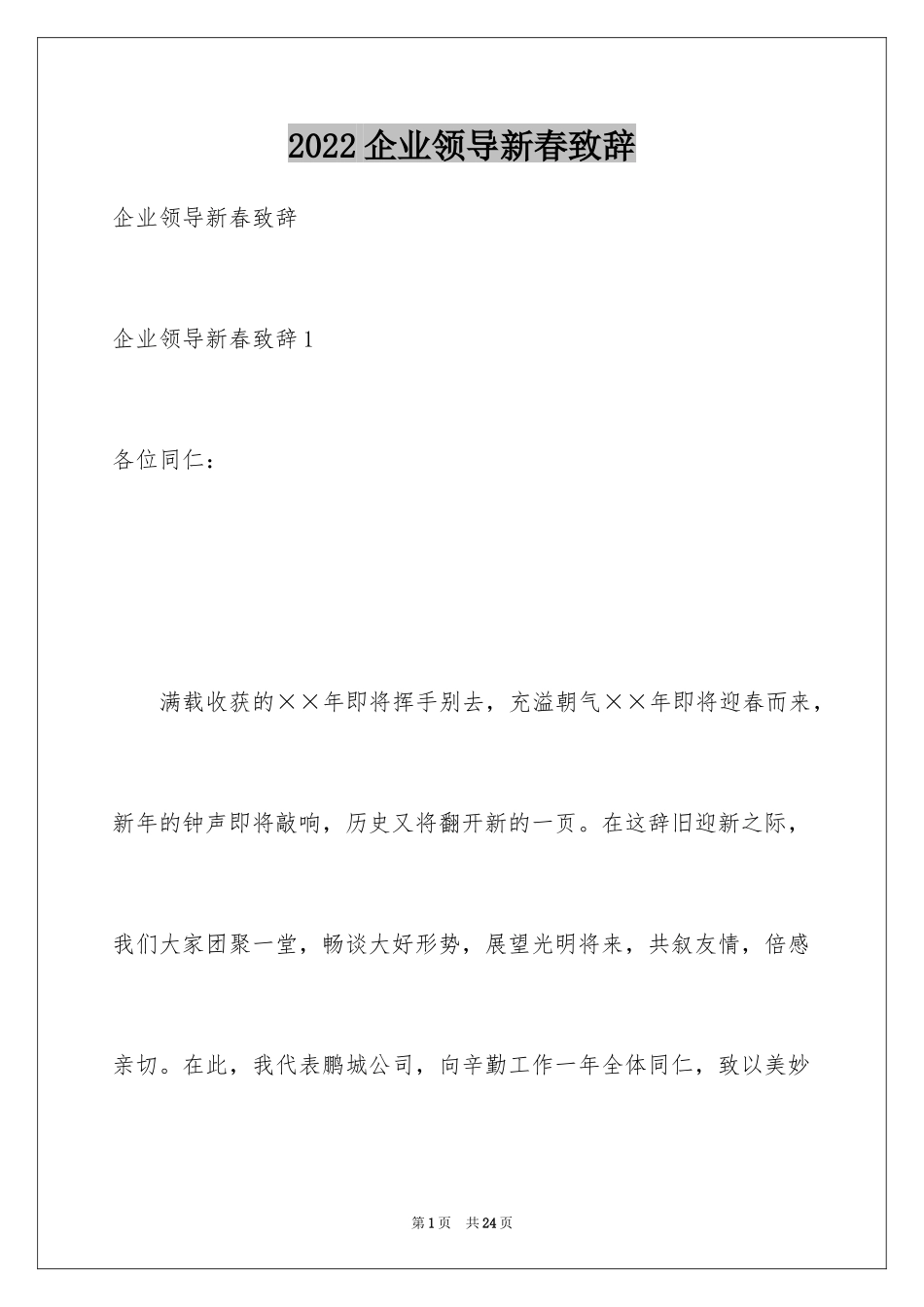 2022 企业领导新春致辞

企业领导新春致辞

企业领导新春致辞 1

各位同仁：

满载收获的××年即将挥手别去，充溢朝气××年即将迎春而来，新年的钟声即将敲响，历史又将翻开新的一页。在这辞旧迎新之际，我们大家团聚一堂，畅谈大好形势，展望光明将来，共叙友情，倍感亲切。在此，我代表鹏城公司，向辛勤工作一年全体同仁，致以美妙

第 1 页　共 24 页